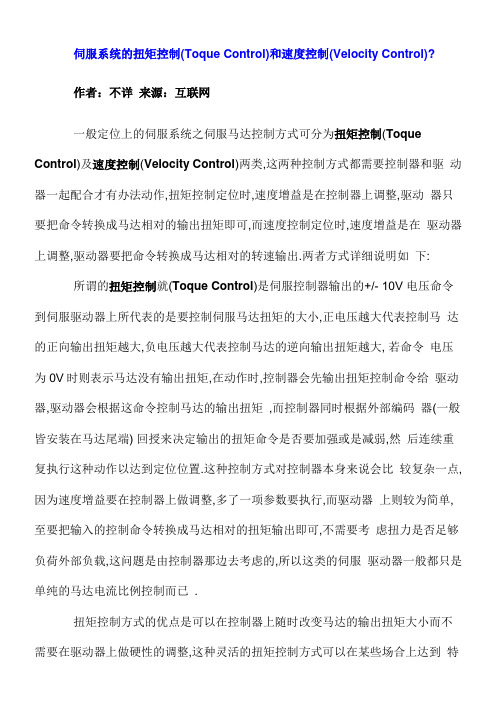 伺服系统的扭矩控制(Toque Control)和速度控制(Velocity Control)?

作者：不详 来源：互联网

一般定位上的伺服系统之伺服马达控制方式可分为扭矩控制(Toque Control)及速度控制(Velocity Control)两类,这两种控制方式都需要控制器和驱 动器一起配合才有办法动作,扭矩控制定位时,速度增益是在控制器上调整,驱动 器只要把命令转换成马达相对的输出扭矩即可,而速度控制定位时,速度增益是在 驱动器上调整,驱动器要把命令转换成马达相对的转速输出.两者方式详细说明如 下:

所谓的扭矩控制就(Toque Control)是伺服控制器输出的+/- 10V 电压命令到伺服驱动器上所代表的是要控制伺服马达扭矩的大小,正电压越大代表控制马 达的正向输出扭矩越大,负电压越大代表控制马达的逆向输出扭矩越大, 若命令 电压为 0V 时则表示马达没有输出扭矩,在动作时,控制器会先输出扭矩控制命令给 驱动器,驱动器会根据这命令控制马达的输出扭矩 ,而控制器同时根据外部编码 器(一般皆安装在马达尾端) 回授来决定输出的扭矩命令是否要加强或是减弱,然 后连续重复执行这种动作以达到定位位置.这种控制方式对控制器本身来说会比 较复杂一点,因为速度增益要在控制器上做调整,多了一项参数要执行,而驱动器 上则较为简单,至要把输入的控制命令转换成马达相对的扭矩输出即可,不需要考 虑扭力是否足够负荷外部负载,这问题是由控制器那边去考虑的,所以这类的伺服 驱动器一般都只是单纯的马达电流比例控制而已 .

扭矩控制方式的优点是可以在控制器上随时改变马达的输出扭矩大小而不需要在驱动器上做硬性的调整,这种灵活的扭矩控制方式可以在某些场合上达到 特